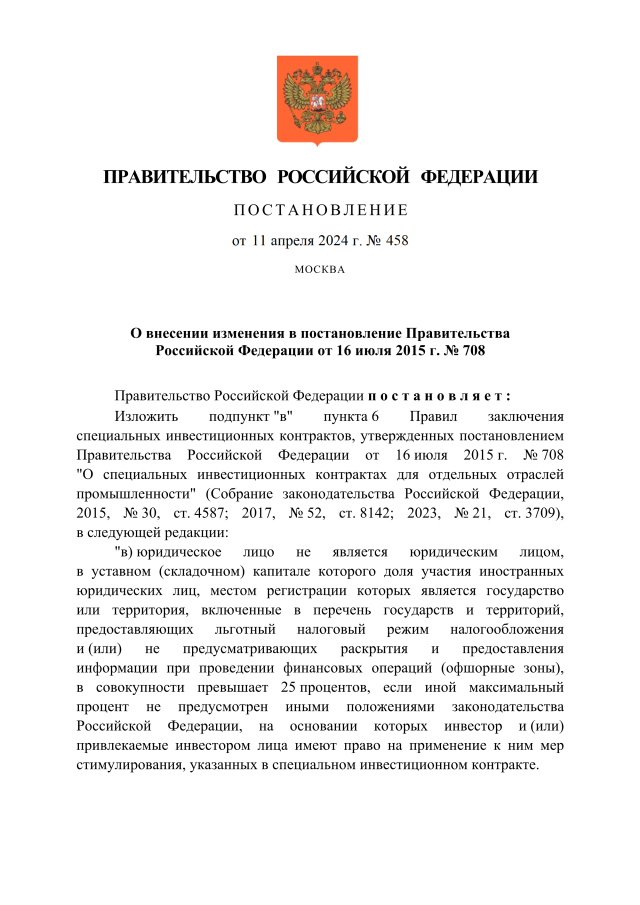 ПРАВИТЕЛЬСТВО РОССИЙСКОЙ ФЕДЕРАЦИИ

ПОСТАНОВЛЕНИЕ

от 11 апреля 2024 г. № 458

МОСКВА

О внесении изменения в постановление Правительства Российской Федерации от 16 июля 2015 г. № 708

Правительство Российской Федерации постановляет:

Изложить подпункт "в" пункта 6 Правил заключения специальных инвестиционных контрактов, утвержденных постановлением Правительства Российской Федерации от 16 июля 2015 г. № 708 "О специальных инвестиционных контрактах для отдельных отраслей промышленности" (Собрание законодательства Российской Федерации, 2015, № 30, ст. 4587; 2017, № 52, ст. 8142; 2023, № 21, ст. 3709), в следующей редакции:

"в) юридическое лицо не является юридическим лицом, в уставном (складочном) капитале которого доля участия иностранных юридических лиц, местом регистрации которых является государство или территория, включенные в перечень государств и территорий, предоставляющих льготный налоговый режим налогообложения и (или) не предусматривающих раскрытия и предоставления информации при проведении финансовых операций (офшорные зоны), в совокупности превышает 25 процентов, если иной максимальный процент не предусмотрен иными положениями законодательства Российской Федерации, на основании которых инвестор и (или) привлекаемые инвестором лица имеют право на применение к ним мер стимулирования, указанных в специальном инвестиционном контракте.